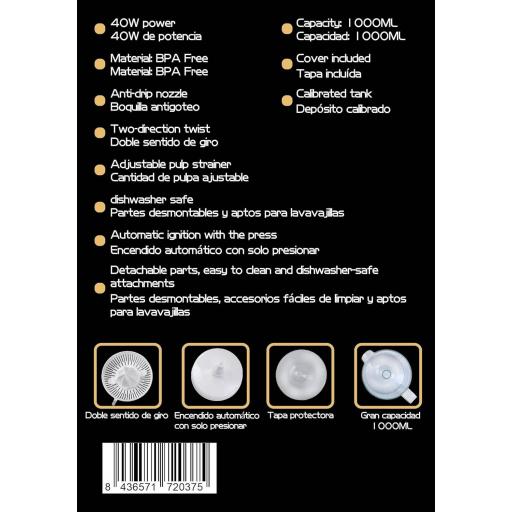 • 40W power
40W de potencia

• Material: BPA Free
Material: BPA Free

• Anti-drip nozzle
Boquilla antigoteo

• Two-direction twist
Doble sentido de giro

• Adjustable pulp strainer
Cantidad de pulpa ajustable

• dishwasher safe
Partes desmontables y aptos para lavavajillas

• Automatic ignition with the press
Encendido automático con solo presionar

• Detachable parts, easy to clean and dishwasher-safe attachments
Partes desmontables, accesorios fáciles de limpiar y aptos para lavavajillas

• Capacity: 1000ML
Capacidad: 1000ML

• Cover included
Tapa incluída

• Calibrated tank
Depósito calibrado

Doble sentido de giro

Encendido automático
con solo presionar

Tapa protectora

Gran capacidad
1000ML

8 436571 720375